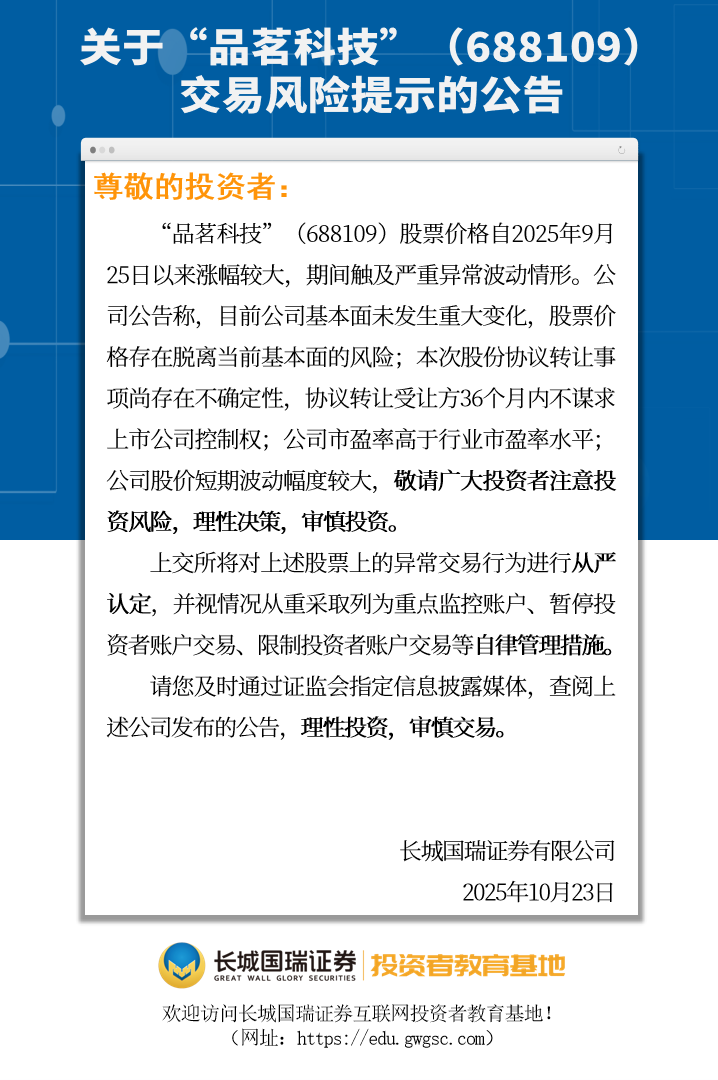 关于“品茗科技”（688109）交易风险提示的公告

尊敬的投资者：

“品茗科技”（688109）股票价格自2025年9月25日以来涨幅较大，期间触及严重异常波动情形。公司公告称，目前公司基本面未发生重大变化，股票价格存在脱离当前基本面的风险；本次股份协议转让事项尚存在不确定性，协议转让受让方36个月内不谋求上市公司控制权；公司市盈率高于行业市盈率水平；公司股价短期波动幅度较大，敬请广大投资者注意投资风险，理性决策，审慎投资。

上交所将对上述股票上的异常交易行为进行从严认定，并视情况从重采取列为重点监控账户、暂停投资者账户交易、限制投资者账户交易等自律管理措施。

请您及时通过证监会指定信息披露媒体，查阅上述公司发布的公告，理性投资，审慎交易。

长城国瑞证券有限公司
2025年10月23日

长城国瑞证券
GREAT WALL GLORY SECURITIES
投资者教育基地

欢迎访问长城国瑞证券互联网投资者教育基地！
（网址：https://edu.gwgsc.com）